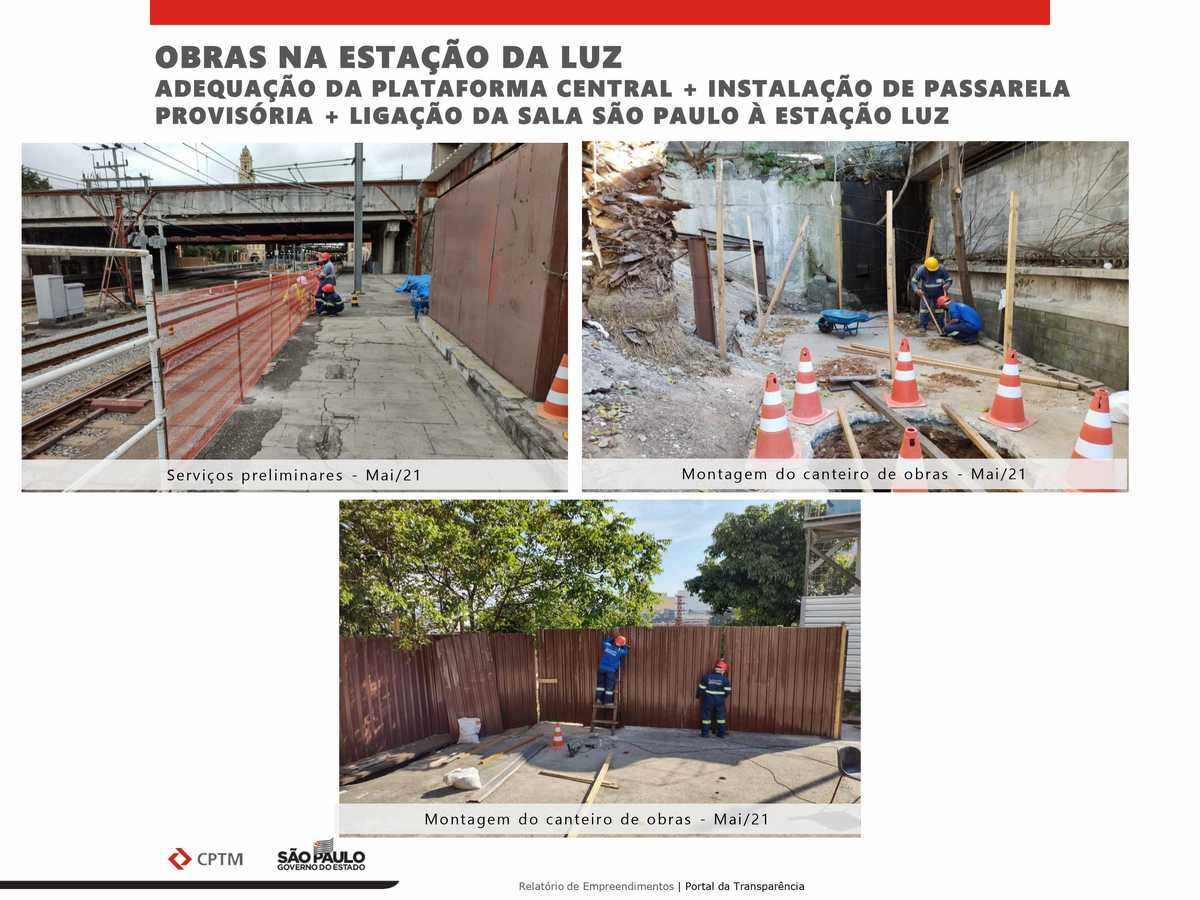 OBRAS NA ESTAÇÃO DA LUZ
ADEQUAÇÃO DA PLATAFORMA CENTRAL + INSTALAÇÃO DE PASSARELA PROVISÓRIA + LIGAÇÃO DA SALA SÃO PAULO À ESTAÇÃO LUZ

Serviços preliminares - Mai/21

Montagem do canteiro de obras - Mai/21

Montagem do canteiro de obras - Mai/21

CPTM

SÃO PAULO
GOVERNO DO ESTADO

Relatório de Empreendimentos | Portal da Transparência